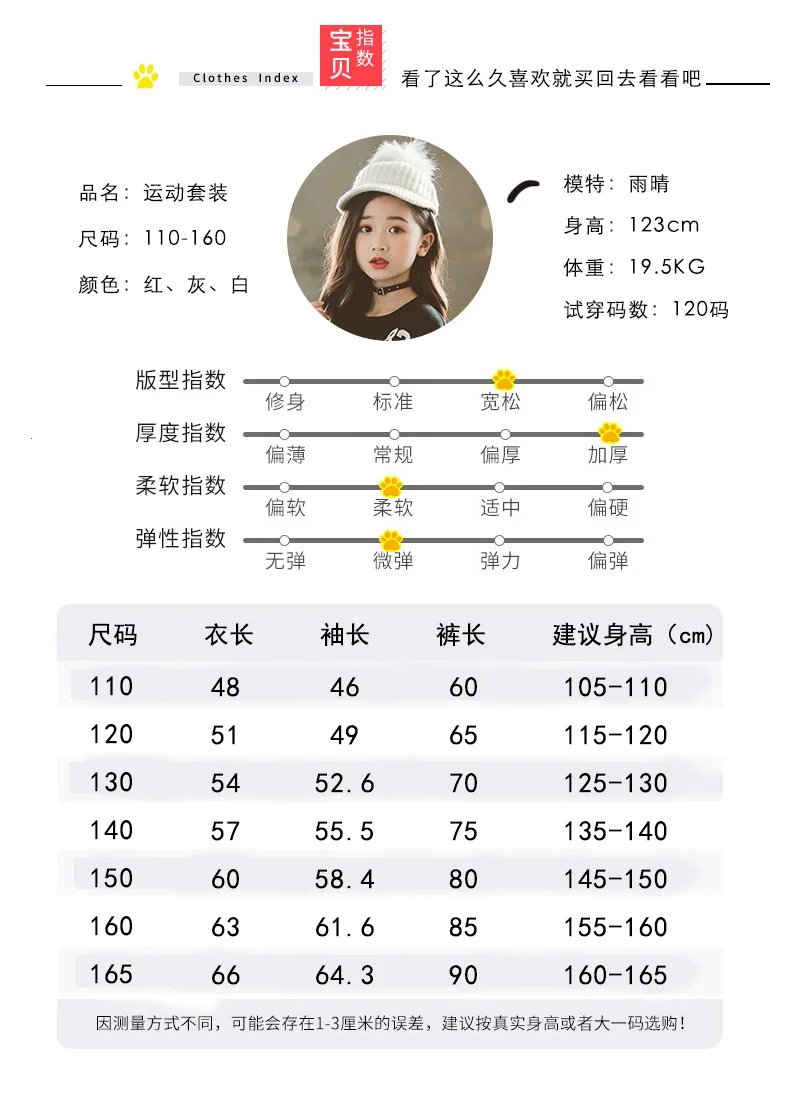 Clothes Index

宝贝指数

看了这么久喜欢就买回去看看吧

品名：运动套装
尺码：110-160
颜色：红、灰、白

模特：雨晴
身高：123cm
体重：19.5KG
试穿码数：120码

版型指数 修身 标准 宽松 偏松
厚度指数 偏薄 常规 偏厚 加厚
柔软指数 偏软 柔软 适中 偏硬
弹性指数 无弹 微弹 弹力 偏弹

| 尺码 | 衣长 | 袖长 | 裤长 | 建议身高（cm） |
|---|---|---|---|---|
| 110 | 48 | 46 | 60 | 105-110 |
| 120 | 51 | 49 | 65 | 115-120 |
| 130 | 54 | 52.6 | 70 | 125-130 |
| 140 | 57 | 55.5 | 75 | 135-140 |
| 150 | 60 | 58.4 | 80 | 145-150 |
| 160 | 63 | 61.6 | 85 | 155-160 |
| 165 | 66 | 64.3 | 90 | 160-165 |

因测量方式不同，可能会存在1-3厘米的误差，建议按真实身高或者大一码选购！